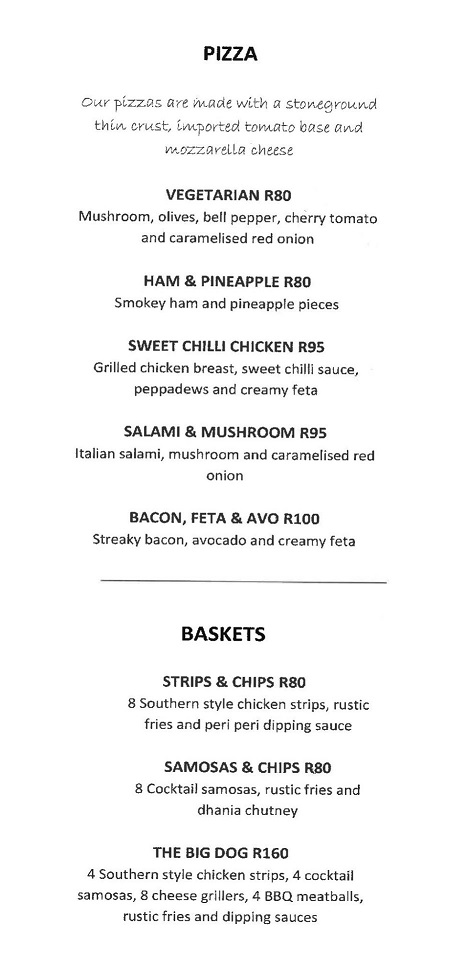 PIZZA

Our pizzas are made with a stoneground thin crust, imported tomato base and mozzarella cheese

VEGETARIAN R80
Mushroom, olives, bell pepper, cherry tomato and caramelised red onion

HAM & PINEAPPLE R80
Smokey ham and pineapple pieces

SWEET CHILLI CHICKEN R95
Grilled chicken breast, sweet chilli sauce, peppadews and creamy feta

SALAMI & MUSHROOM R95
Italian salami, mushroom and caramelised red onion

BACON, FETA & AVO R100
Streaky bacon, avocado and creamy feta

BASKETS

STRIPS & CHIPS R80
8 Southern style chicken strips, rustic fries and peri peri dipping sauce

SAMOSAS & CHIPS R80
8 Cocktail samosas, rustic fries and dhania chutney

THE BIG DOG R160
4 Southern style chicken strips, 4 cocktail samosas, 8 cheese grillers, 4 BBQ meatballs, rustic fries and dipping sauces